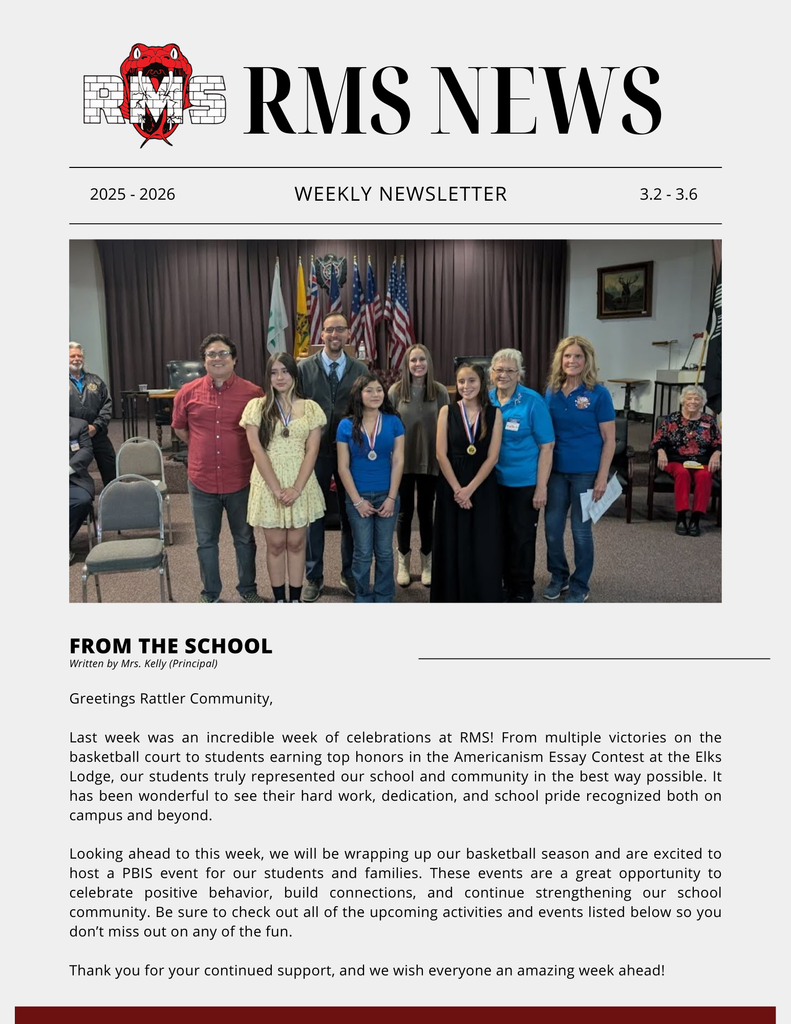 RMS

RMS NEWS

2025 - 2026

WEEKLY NEWSLETTER

3.2 - 3.6

FROM THE SCHOOL
Written by Mrs. Kelly (Principal)

Greetings Rattler Community,

Last week was an incredible week of celebrations at RMS! From multiple victories on the basketball court to students earning top honors in the Americanism Essay Contest at the Elks Lodge, our students truly represented our school and community in the best way possible. It has been wonderful to see their hard work, dedication, and school pride recognized both on campus and beyond.

Looking ahead to this week, we will be wrapping up our basketball season and are excited to host a PBIS event for our students and families. These events are a great opportunity to celebrate positive behavior, build connections, and continue strengthening our school community. Be sure to check out all of the upcoming activities and events listed below so you don't miss out on any of the fun.

Thank you for your continued support, and we wish everyone an amazing week ahead!